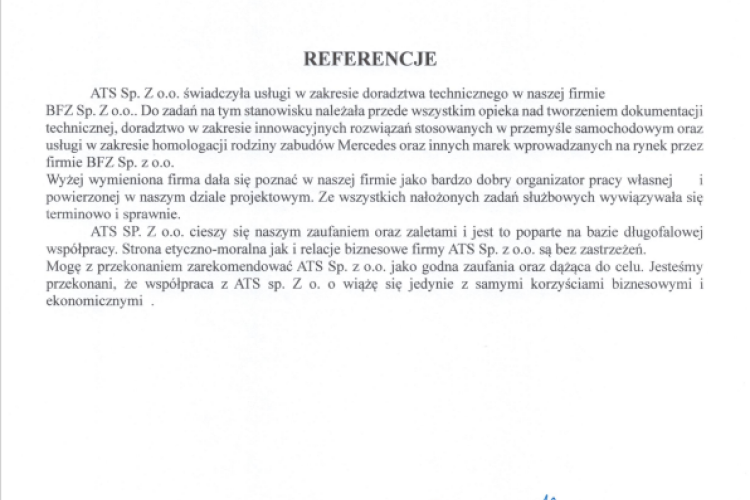 REFERENCJE

ATS Sp. Z o.o. świadczyła usługi w zakresie doradztwa technicznego w naszej firmie BFZ Sp. Z o.o.. Do zadań na tym stanowisku należała przede wszystkim opieka nad tworzeniem dokumentacji technicznej, doradztwo w zakresie innowacyjnych rozwiązań stosowanych w przemyśle samochodowym oraz usługi w zakresie homologacji rodziny zabudów Mercedes oraz innych marek wprowadzanych na rynek przez firmie BFZ Sp. z o.o.
Wyżej wymieniona firma dała się poznać w naszej firmie jako bardzo dobry organizator pracy własnej i powierzonej w naszym dziale projektowym. Ze wszystkich nałożonych zadań służbowych wywiązywała się terminowo i sprawnie.

ATS SP. Z o.o. cieszy się naszym zaufaniem oraz zaletami i jest to poparte na bazie długofalowej współpracy. Strona etyczno-moralna jak i relacje biznesowe firmy ATS Sp. z o.o. są bez zastrzeżeń.
Mogę z przekonaniem zarekomendować ATS Sp. z o.o. jako godna zaufania oraz dążąca do celu. Jesteśmy przekonani, że współpraca z ATS sp. Z o. o wiążę się jedynie z samymi korzyściami biznesowymi i ekonomicznymi .